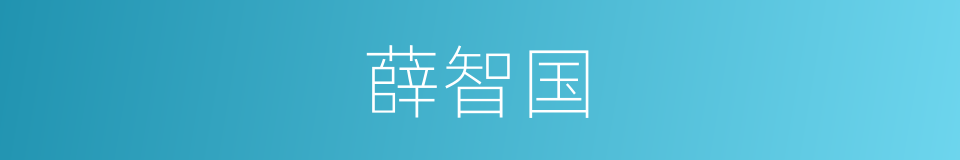 薛智国